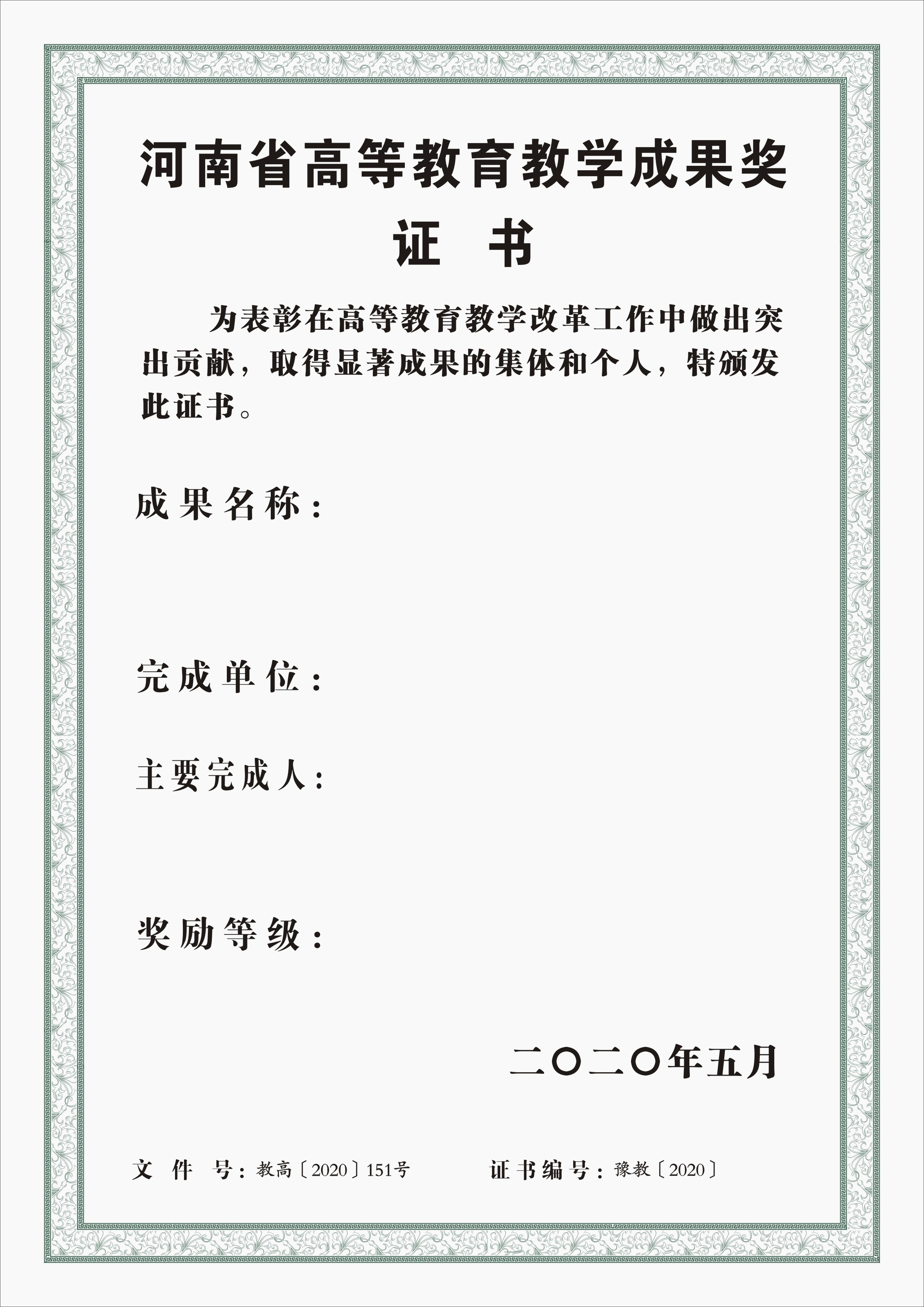 河南省高等教育教学成果奖

证　书

为表彰在高等教育教学改革工作中做出突出贡献，取得显著成果的集体和个人，特颁发此证书。

成果名称：

完成单位：

主要完成人：

奖励等级：

二〇二〇年五月

文　件　号：教高〔2020〕151号　　证书编号：豫教〔2020〕